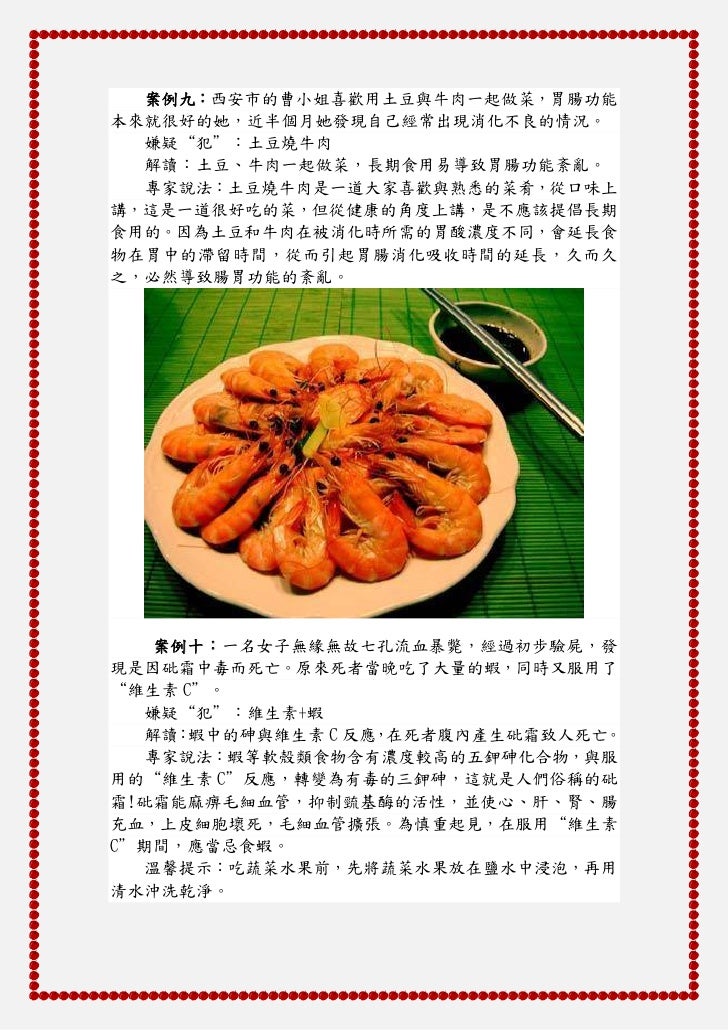 案例九：西安市的曹小姐喜歡用土豆與牛肉一起做菜，胃腸功能本來就很好的她，近半個月她發現自己經常出現消化不良的情況。

嫌疑“犯”：土豆燒牛肉

解讀：土豆、牛肉一起做菜，長期食用易導致胃腸功能紊亂。

專家說法：土豆燒牛肉是一道大家喜歡與熟悉的菜肴，從口味上講，這是一道很好吃的菜，但從健康的角度上講，是不應該提倡長期食用的。因為土豆和牛肉在被消化時所需的胃酸濃度不同，會延長食物在胃中的滯留時間，從而引起胃腸消化吸收時間的延長，久而久之，必然導致腸胃功能的紊亂。

案例十：一名女子無緣無故七孔流血暴斃，經過初步驗屍，發現是因砒霜中毒而死亡。原來死者當晚吃了大量的蝦，同時又服用了“維生素C”。

嫌疑“犯”：維生素+蝦

解讀：蝦中的砷與維生素C反應，在死者腹內產生砒霜致人死亡。

專家說法：蝦等軟殼類食物含有濃度較高的五鉀砷化合物，與服用的“維生素C”反應，轉變為有毒的三鉀砷，這就是人們俗稱的砒霜！砒霜能麻痹毛細血管，抑制巰基酶的活性，並使心、肝、腎、腸充血，上皮細胞壞死，毛細血管擴張。為慎重起見，在服用“維生素C”期間，應當忌食蝦。

溫馨提示：吃蔬菜水果前，先將蔬菜水果放在鹽水中浸泡，再用清水沖洗乾淨。